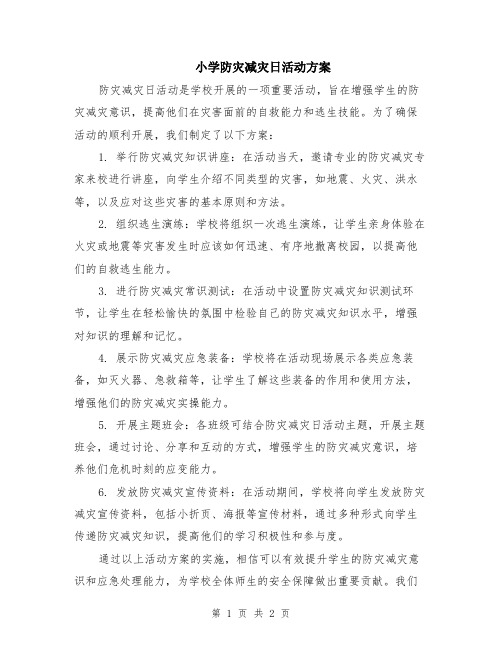 小学防灾减灾日活动方案

防灾减灾日活动是学校开展的一项重要活动，旨在增强学生的防灾减灾意识，提高他们在灾害面前的自救能力和逃生技能。为了确保活动的顺利开展，我们制定了以下方案：

1. 举行防灾减灾知识讲座：在活动当天，邀请专业的防灾减灾专家来校进行讲座，向学生介绍不同类型的灾害，如地震、火灾、洪水等，以及应对这些灾害的基本原则和方法。

2. 组织逃生演练：学校将组织一次逃生演练，让学生亲身体验在火灾或地震等灾害发生时应该如何迅速、有序地撤离校园，以提高他们的自救逃生能力。

3. 进行防灾减灾常识测试：在活动中设置防灾减灾知识测试环节，让学生在轻松愉快的氛围中检验自己的防灾减灾知识水平，增强对知识的理解和记忆。

4. 展示防灾减灾应急装备：学校将在活动现场展示各类应急装备，如灭火器、急救箱等，让学生了解这些装备的作用和使用方法，增强他们的防灾减灾实操能力。

5. 开展主题班会：各班级可结合防灾减灾日活动主题，开展主题班会，通过讨论、分享和互动的方式，增强学生的防灾减灾意识，培养他们危机时刻的应变能力。

6. 发放防灾减灾宣传资料：在活动期间，学校将向学生发放防灾减灾宣传资料，包括小折页、海报等宣传材料，通过多种形式向学生传递防灾减灾知识，提高他们的学习积极性和参与度。

通过以上活动方案的实施，相信可以有效提升学生的防灾减灾意识和应急处理能力，为学校全体师生的安全保障做出重要贡献。我们

第 1 页 共 2 页